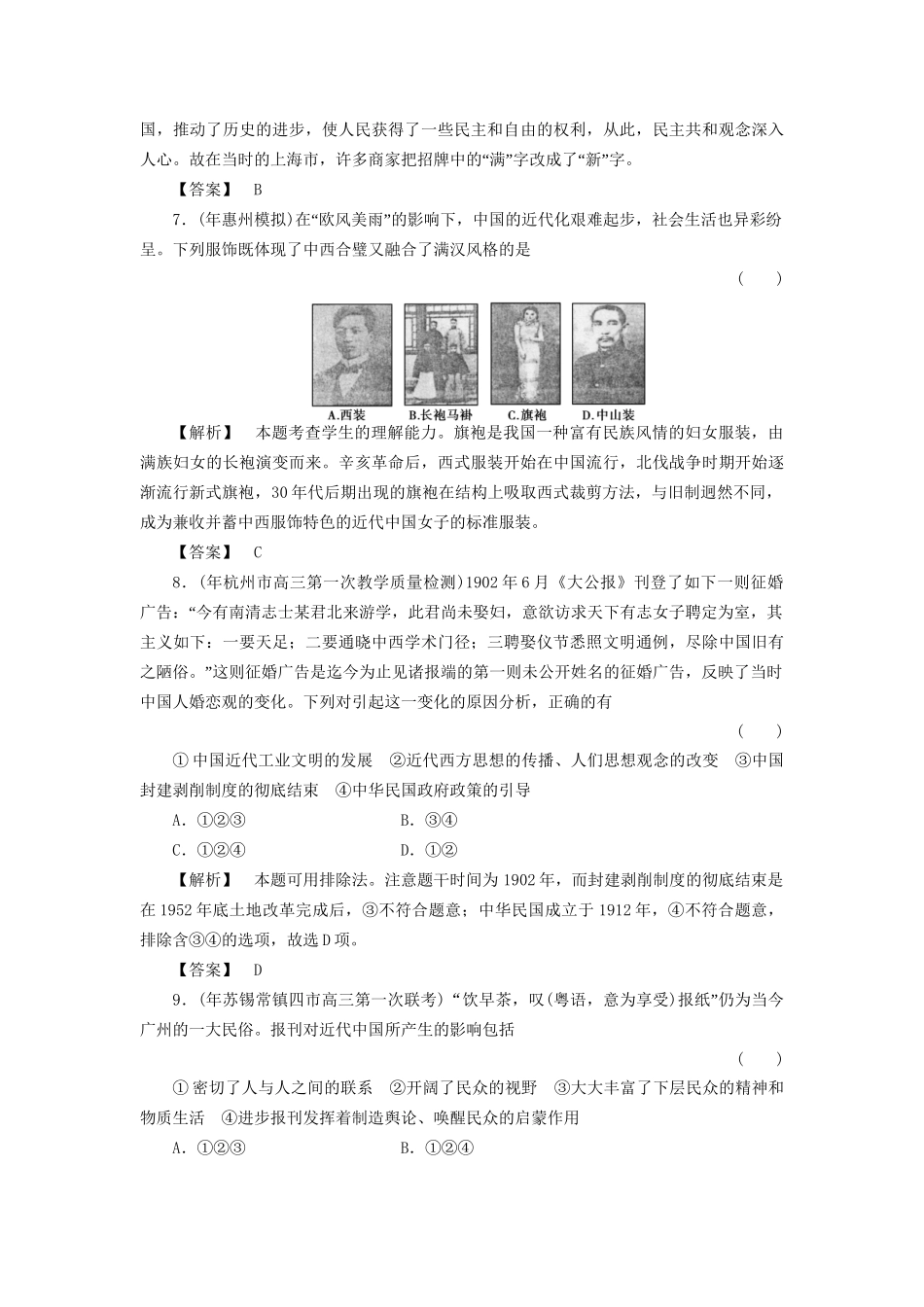 国，推动了历史的进步，使人民获得了一些民主和自由的权利，从此，民主共和观念深入人心。故在当时的上海市，许多商家把招牌中的“满”字改成了“新”字。

【答案】 B

7．(年惠州模拟)在“欧风美雨”的影响下，中国的近代化艰难起步，社会生活也异彩纷呈。下列服饰既体现了中西合璧又融合了满汉风格的是

( )

A.西装 B.长袍马褂 C.旗袍 D.中山装

【解析】 本题考查学生的理解能力。旗袍是我国一种富有民族风情的妇女服装，由满族妇女的长袍演变而来。辛亥革命后，西式服装开始在中国流行，北伐战争时期开始逐渐流行新式旗袍，30年代后期出现的旗袍在结构上吸取西式裁剪方法，与旧制迥然不同，成为兼收并蓄中西服饰特色的近代中国女子的标准服装。

【答案】 C

8．(年杭州市高三第一次教学质量检测)1902年6月《大公报》刊登了如下一则征婚广告：“今有南清志士某君北来游学，此君尚未娶妇，意欲访求天下有志女子聘定为室，其主义如下：一要天足；二要通晓中西学术门径；三聘娶仪节悉照文明通例，尽除中国旧有之陋俗。”这则征婚广告是迄今为止见诸报端的第一则未公开姓名的征婚广告，反映了当时中国人婚恋观的变化。下列对引起这一变化的原因分析，正确的有

( )

①中国近代工业文明的发展 ②近代西方思想的传播、人们思想观念的改变 ③中国封建剥削制度的彻底结束 ④中华民国政府政策的引导

A．①②③ B．③④

C．①②④ D．①②

【解析】 本题可用排除法。注意题干时间为1902年，而封建剥削制度的彻底结束是在1952年底土地改革完成后，③不符合题意；中华民国成立于1912年，④不符合题意，排除含③④的选项，故选D项。

【答案】 D

9．(年苏锡常镇四市高三第一次联考)“饮早茶，叹(粤语，意为享受)报纸”仍为当今广州的一大民俗。报刊对近代中国所产生的影响包括

( )

①密切了人与人之间的联系 ②开阔了民众的视野 ③大大丰富了下层民众的精神和物质生活 ④进步报刊发挥着制造舆论、唤醒民众的启蒙作用

A．①②③ B．①②④